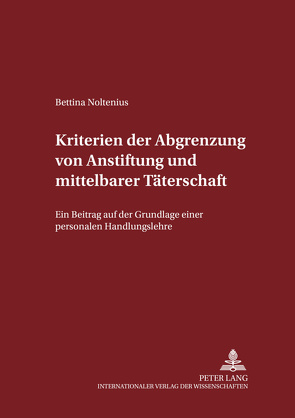 Bettina Noltenius

Kriterien der Abgrenzung von Anstiftung und mittelbarer Täterschaft

Ein Beitrag auf der Grundlage einer personalen Handlungslehre

PETER LANG
INTERNATIONALER VERLAG DER WISSENSCHAFTEN